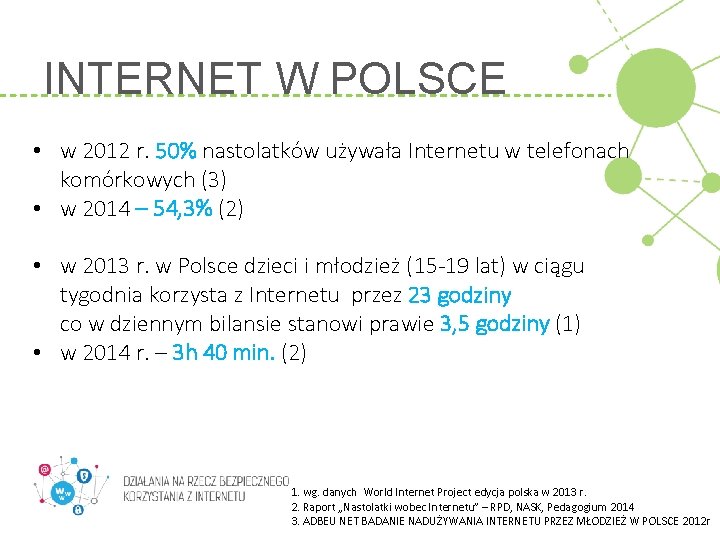 INTERNET W POLSCE

• w 2012 r. 50% nastolatków używała Internetu w telefonach komórkowych (3)
• w 2014 – 54,3% (2)

• w 2013 r. w Polsce dzieci i młodzież (15-19 lat) w ciągu tygodnia korzysta z Internetu przez 23 godziny co w dziennym bilansie stanowi prawie 3,5 godziny (1)
• w 2014 r. – 3h 40 min. (2)

DZIAŁANIA NA RZECZ BEZPIECZNEGO KORZYSTANIA Z INTERNETU

1. wg. danych World Internet Project edycja polska w 2013 r.
2. Raport „Nastolatki wobec Internetu" – RPD, NASK, Pedagogium 2014
3. ADBEU NET BADANIE NADUŻYWANIA INTERNETU PRZEZ MŁODZIEŻ W POLSCE 2012r